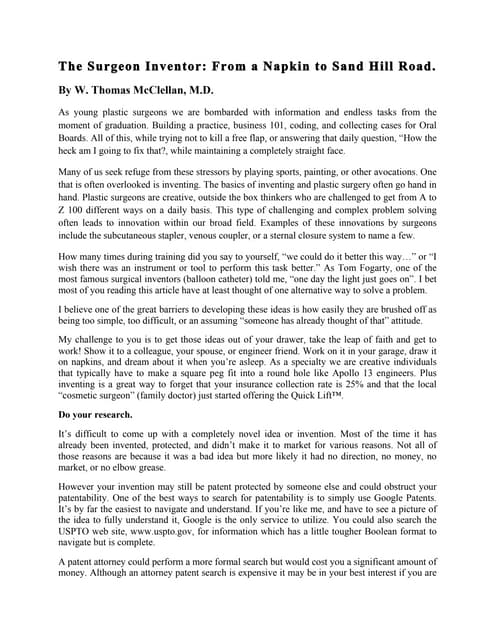 The Surgeon Inventor: From a Napkin to Sand Hill Road.

By W. Thomas McClellan, M.D.

As young plastic surgeons we are bombarded with information and endless tasks from the moment of graduation. Building a practice, business 101, coding, and collecting cases for Oral Boards. All of this, while trying not to kill a free flap, or answering that daily question, "How the heck am I going to fix that?, while maintaining a completely straight face.

Many of us seek refuge from these stressors by playing sports, painting, or other avocations. One that is often overlooked is inventing. The basics of inventing and plastic surgery often go hand in hand. Plastic surgeons are creative, outside the box thinkers who are challenged to get from A to Z 100 different ways on a daily basis. This type of challenging and complex problem solving often leads to innovation within our broad field. Examples of these innovations by surgeons include the subcutaneous stapler, venous coupler, or a sternal closure system to name a few.

How many times during training did you say to yourself, "we could do it better this way…" or "I wish there was an instrument or tool to perform this task better." As Tom Fogarty, one of the most famous surgical inventors (balloon catheter) told me, "one day the light just goes on". I bet most of you reading this article have at least thought of one alternative way to solve a problem.

I believe one of the great barriers to developing these ideas is how easily they are brushed off as being too simple, too difficult, or an assuming "someone has already thought of that" attitude.

My challenge to you is to get those ideas out of your drawer, take the leap of faith and get to work! Show it to a colleague, your spouse, or engineer friend. Work on it in your garage, draw it on napkins, and dream about it when you're asleep. As a specialty we are creative individuals that typically have to make a square peg fit into a round hole like Apollo 13 engineers. Plus inventing is a great way to forget that your insurance collection rate is 25% and that the local "cosmetic surgeon" (family doctor) just started offering the Quick Lift™.

Do your research.

It's difficult to come up with a completely novel idea or invention. Most of the time it has already been invented, protected, and didn't make it to market for various reasons. Not all of those reasons are because it was a bad idea but more likely it had no direction, no money, no market, or no elbow grease.

However your invention may still be patent protected by someone else and could obstruct your patentability. One of the best ways to search for patentability is to simply use Google Patents. It's by far the easiest to navigate and understand. If you're like me, and have to see a picture of the idea to fully understand it, Google is the only service to utilize. You could also search the USPTO web site, www.uspto.gov, for information which has a little tougher Boolean format to navigate but is complete.

A patent attorney could perform a more formal search but would cost you a significant amount of money. Although an attorney patent search is expensive it may be in your best interest if you are